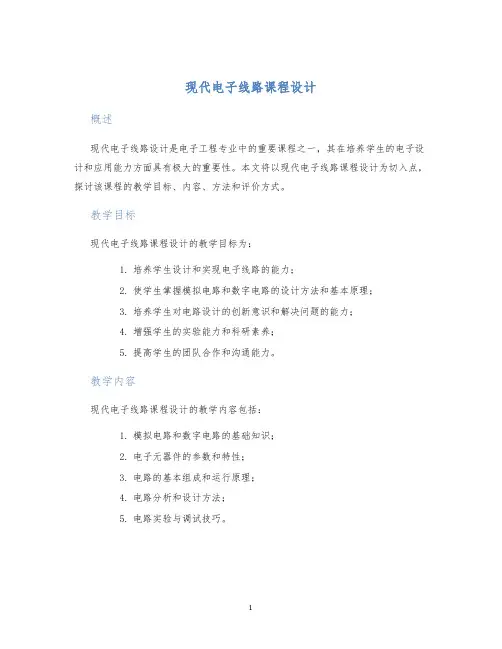 现代电子线路课程设计

概述

现代电子线路设计是电子工程专业中的重要课程之一，其在培养学生的电子设计和应用能力方面具有极大的重要性。本文将以现代电子线路课程设计为切入点，探讨该课程的教学目标、内容、方法和评价方式。

教学目标

现代电子线路课程设计的教学目标为：

1. 培养学生设计和实现电子线路的能力；
2. 使学生掌握模拟电路和数字电路的设计方法和基本原理；
3. 培养学生对电路设计的创新意识和解决问题的能力；
4. 增强学生的实验能力和科研素养；
5. 提高学生的团队合作和沟通能力。

教学内容

现代电子线路课程设计的教学内容包括：

1. 模拟电路和数字电路的基础知识；
2. 电子元器件的参数和特性；
3. 电路的基本组成和运行原理；
4. 电路分析和设计方法；
5. 电路实验与调试技巧。

1